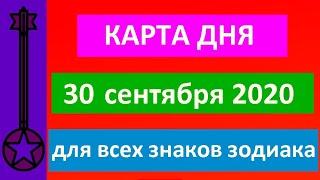 КАРТА ДНЯ

30 сентября 2020

для всех знаков зодиака